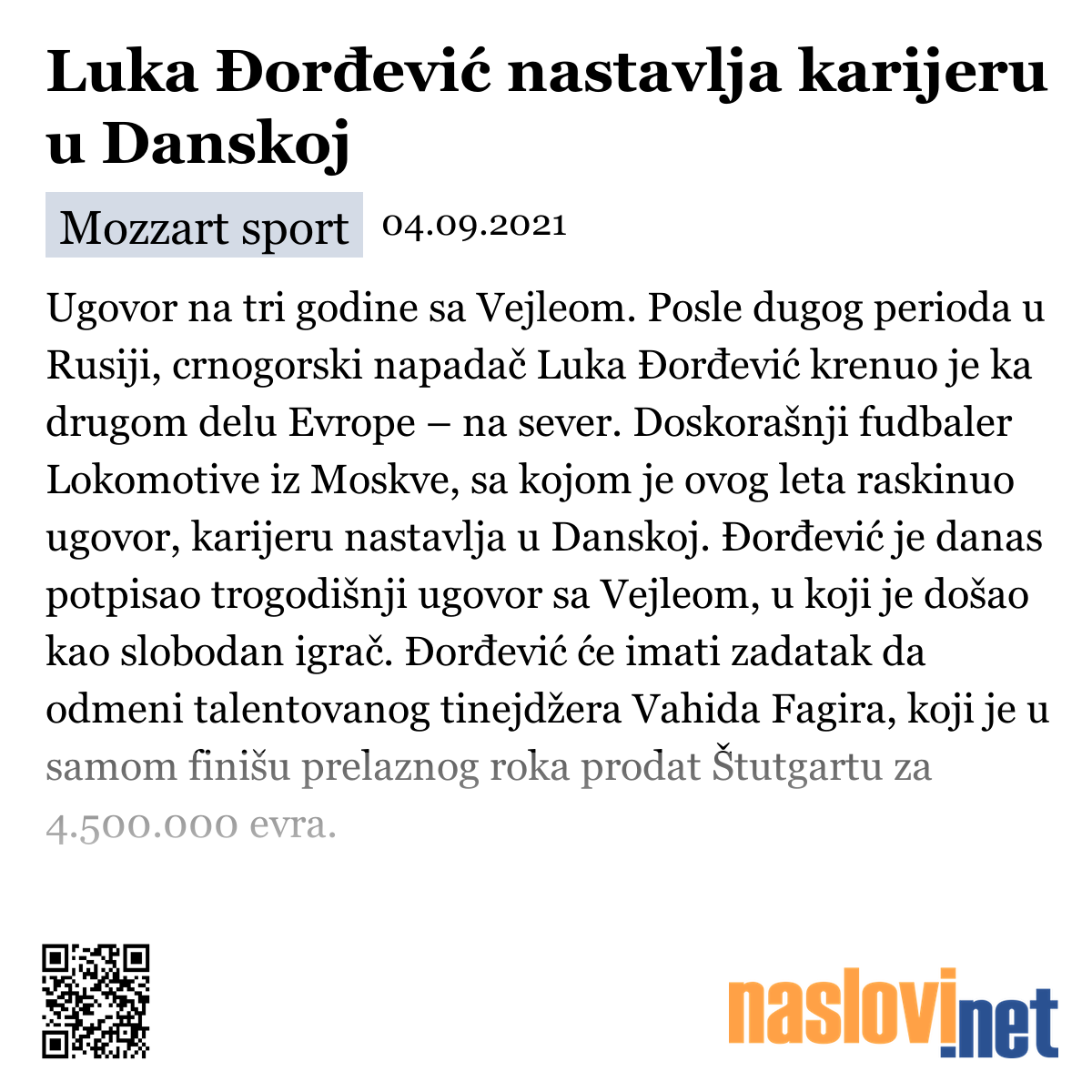 Luka Đorđević nastavlja karijeru u Danskoj

Mozzart sport 04.09.2021

Ugovor na tri godine sa Vejleom. Posle dugog perioda u Rusiji, crnogorski napadač Luka Đorđević krenuo je ka drugom delu Evrope – na sever. Doskorašnji fudbaler Lokomotive iz Moskve, sa kojom je ovog leta raskinuo ugovor, karijeru nastavlja u Danskoj. Đorđević je danas potpisao trogodišnji ugovor sa Vejleom, u koji je došao kao slobodan igrač. Đorđević će imati zadatak da odmeni talentovanog tinejdžera Vahida Fagira, koji je u samom finišu prelaznog roka prodat Štutgartu za 4.500.000 evra.

naslovi.net